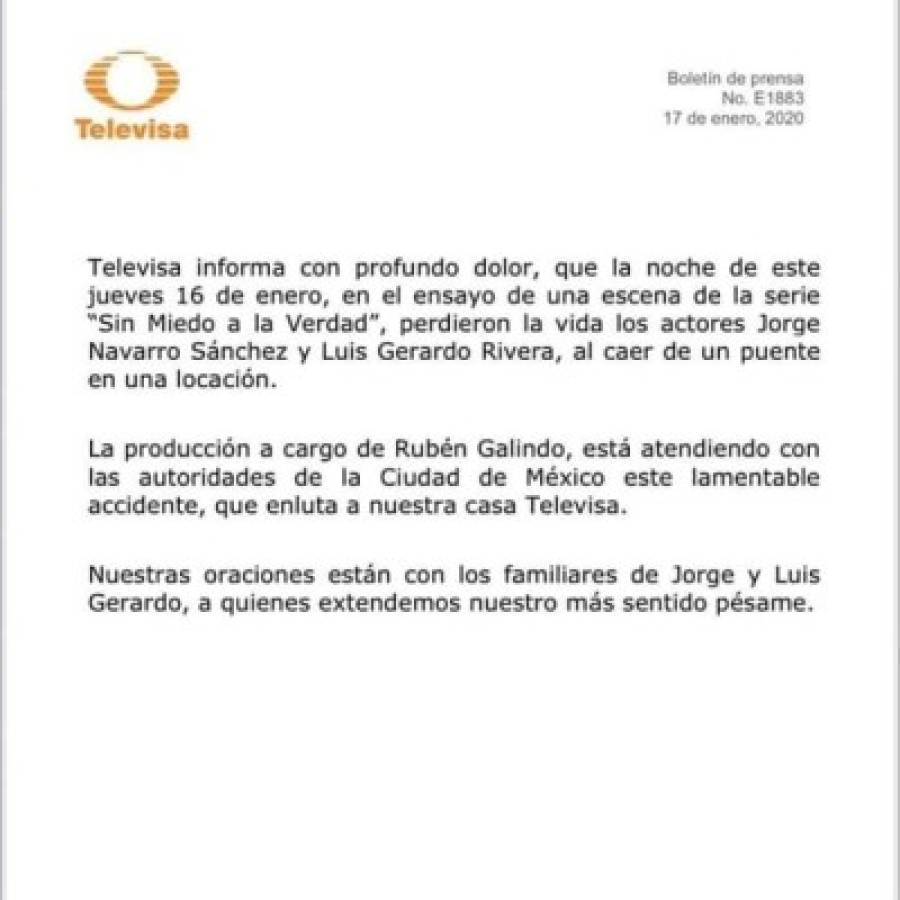 Televisa

Boletín de prensa
No. E1883
17 de enero, 2020

Televisa informa con profundo dolor, que la noche de este jueves 16 de enero, en el ensayo de una escena de la serie "Sin Miedo a la Verdad", perdieron la vida los actores Jorge Navarro Sánchez y Luis Gerardo Rivera, al caer de un puente en una locación.

La producción a cargo de Rubén Galindo, está atendiendo con las autoridades de la Ciudad de México este lamentable accidente, que enluta a nuestra casa Televisa.

Nuestras oraciones están con los familiares de Jorge y Luis Gerardo, a quienes extendemos nuestro más sentido pésame.